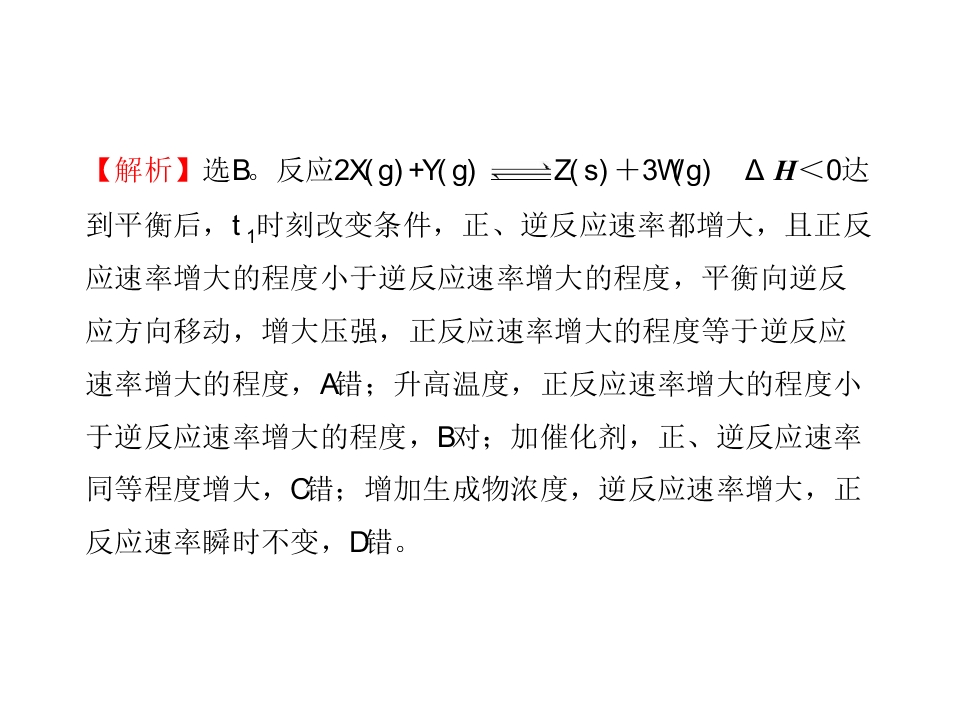 【解析】选B。反应$2X(g)+Y(g) \rightleftharpoons Z(s)+3W(g)$ $\Delta H<0$达到平衡后，$t_1$时刻改变条件，正、逆反应速率都增大，且正反应速率增大的程度小于逆反应速率增大的程度，平衡向逆反应方向移动，增大压强，正反应速率增大的程度等于逆反应速率增大的程度，A错；升高温度，正反应速率增大的程度小于逆反应速率增大的程度，B对；加催化剂，正、逆反应速率同等程度增大，C错；增加生成物浓度，逆反应速率增大，正反应速率瞬时不变，D错。